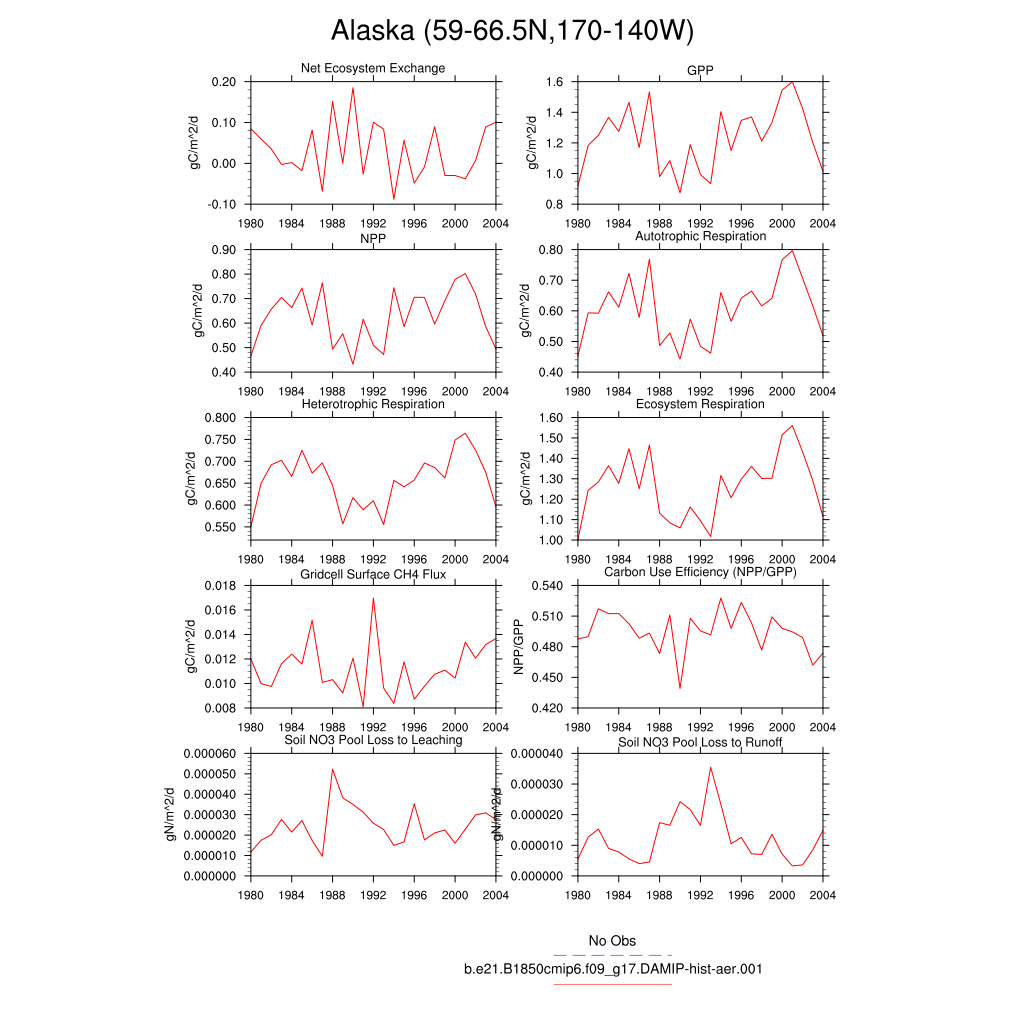 Alaska (59-66.5N,170-140W)

Net Ecosystem Exchange
gC/m^2/d
0.20
0.10
0.00
-0.10
1980 1984 1988 1992 1996 2000 2004

GPP
gC/m^2/d
1.6
1.4
1.2
1.0
0.8
1980 1984 1988 1992 1996 2000 2004

NPP
gC/m^2/d
0.90
0.80
0.70
0.60
0.50
0.40
1980 1984 1988 1992 1996 2000 2004

Autotrophic Respiration
gC/m^2/d
0.80
0.70
0.60
0.50
0.40
1980 1984 1988 1992 1996 2000 2004

Heterotrophic Respiration
gC/m^2/d
0.800
0.750
0.700
0.650
0.600
0.550
1980 1984 1988 1992 1996 2000 2004

Ecosystem Respiration
gC/m^2/d
1.60
1.50
1.40
1.30
1.20
1.10
1.00
1980 1984 1988 1992 1996 2000 2004

Gridcell Surface CH4 Flux
gC/m^2/d
0.018
0.016
0.014
0.012
0.010
0.008
1980 1984 1988 1992 1996 2000 2004

Carbon Use Efficiency (NPP/GPP)
NPP/GPP
0.540
0.510
0.480
0.450
0.420
1980 1984 1988 1992 1996 2000 2004

Soil NO3 Pool Loss to Leaching
gN/m^2/d
0.000060
0.000050
0.000040
0.000030
0.000020
0.000010
0.000000
1980 1984 1988 1992 1996 2000 2004

Soil NO3 Pool Loss to Runoff
gN/m^2/d
0.000040
0.000030
0.000020
0.000010
0.000000
1980 1984 1988 1992 1996 2000 2004

No Obs
b.e21.B1850cmip6.f09_g17.DAMIP-hist-aer.001